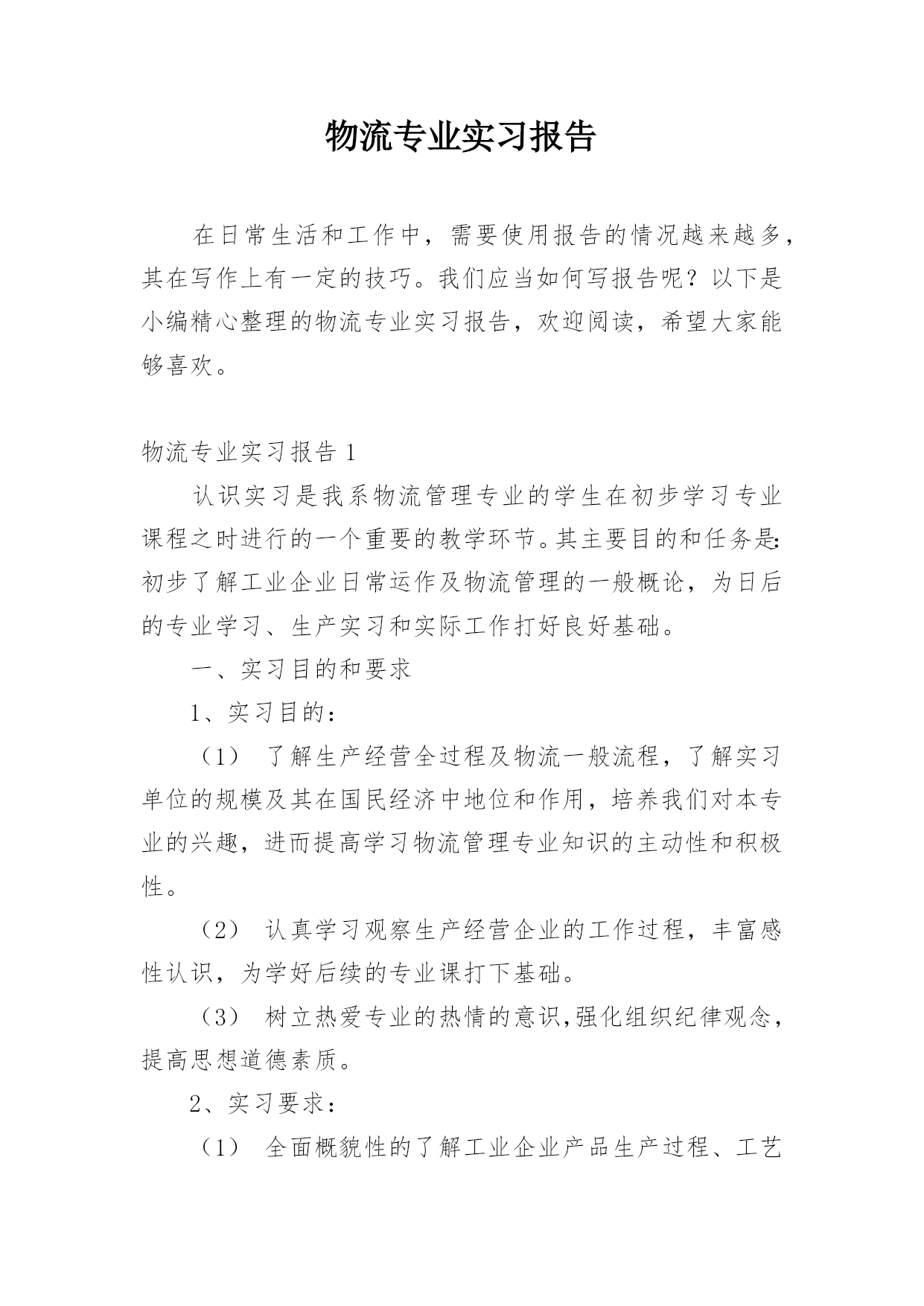 物流专业实习报告

在日常生活和工作中，需要使用报告的情况越来越多，其在写作上有一定的技巧。我们应当如何写报告呢？以下是小编精心整理的物流专业实习报告，欢迎阅读，希望大家能够喜欢。

物流专业实习报告 1

认识实习是我系物流管理专业的学生在初步学习专业课程之时进行的一个重要的教学环节。其主要目的和任务是:初步了解工业企业日常运作及物流管理的一般概论，为日后的专业学习、生产实习和实际工作打好良好基础。

一、实习目的和要求

1、实习目的：

（1） 了解生产经营全过程及物流一般流程，了解实习单位的规模及其在国民经济中地位和作用，培养我们对本专业的兴趣，进而提高学习物流管理专业知识的主动性和积极性。

（2） 认真学习观察生产经营企业的工作过程，丰富感性认识，为学好后续的专业课打下基础。

（3） 树立热爱专业的热情的意识,强化组织纪律观念，提高思想道德素质。

2、实习要求：

（1） 全面概貌性的了解工业企业产品生产过程、工艺